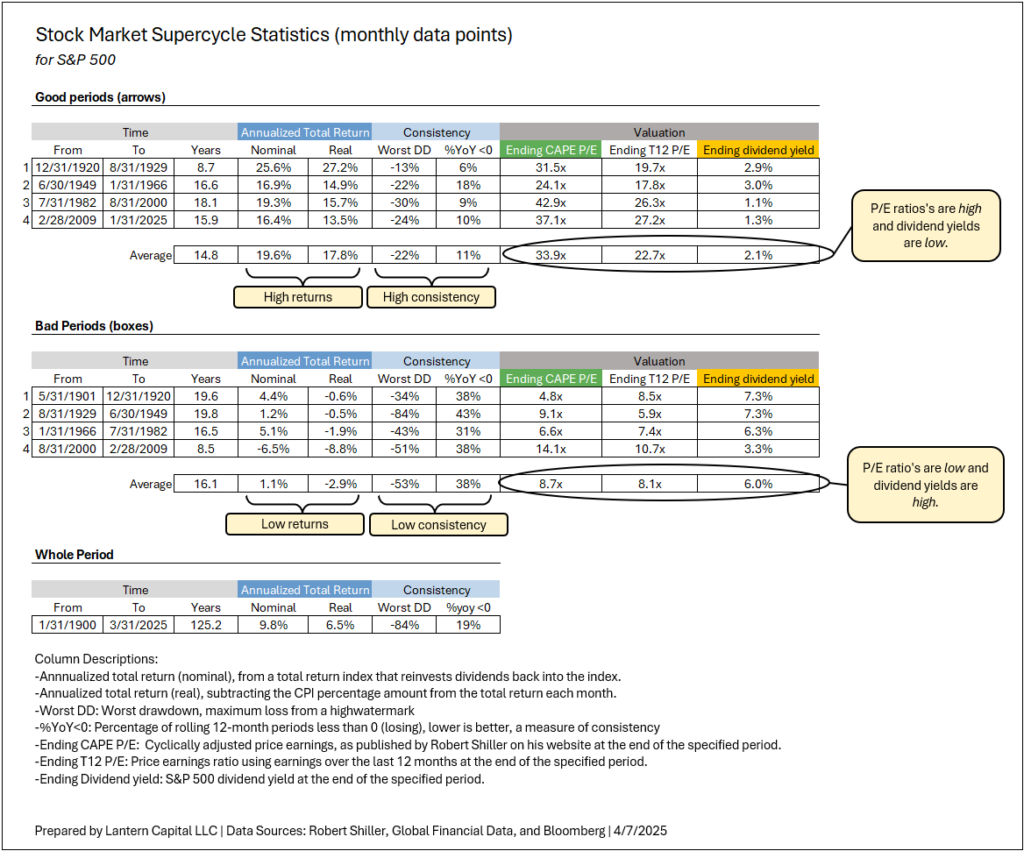 Stock Market Supercycle Statistics (monthly data points)
for S&P 500

Good periods (arrows)

| | Time | | | Annualized Total Return | | Consistency | | Valuation | | |
|---|---|---|---|---|---|---|---|---|---|---|
| | From | To | Years | Nominal | Real | Worst DD | %YoY <0 | Ending CAPE P/E | Ending T12 P/E | Ending dividend yield |
| 1 | 12/31/1920 | 8/31/1929 | 8.7 | 25.6% | 27.2% | -13% | 6% | 31.5x | 19.7x | 2.9% |
| 2 | 6/30/1949 | 1/31/1966 | 16.6 | 16.9% | 14.9% | -22% | 18% | 24.1x | 17.8x | 3.0% |
| 3 | 7/31/1982 | 8/31/2000 | 18.1 | 19.3% | 15.7% | -30% | 9% | 42.9x | 26.3x | 1.1% |
| 4 | 2/28/2009 | 1/31/2025 | 15.9 | 16.4% | 13.5% | -24% | 10% | 37.1x | 27.2x | 1.3% |
| | | Average | 14.8 | 19.6% | 17.8% | -22% | 11% | 33.9x | 22.7x | 2.1% |

High returns
High consistency

P/E ratios's are *high* and dividend yields are *low*.

Bad Periods (boxes)

| | Time | | | Annualized Total Return | | Consistency | | Valuation | | |
|---|---|---|---|---|---|---|---|---|---|---|
| | From | To | Years | Nominal | Real | Worst DD | %YoY <0 | Ending CAPE P/E | Ending T12 P/E | Ending dividend yield |
| 1 | 5/31/1901 | 12/31/1920 | 19.6 | 4.4% | -0.6% | -34% | 38% | 4.8x | 8.5x | 7.3% |
| 2 | 8/31/1929 | 6/30/1949 | 19.8 | 1.2% | -0.5% | -84% | 43% | 9.1x | 5.9x | 7.3% |
| 3 | 1/31/1966 | 7/31/1982 | 16.5 | 5.1% | -1.9% | -43% | 31% | 6.6x | 7.4x | 6.3% |
| 4 | 8/31/2000 | 2/28/2009 | 8.5 | -6.5% | -8.8% | -51% | 38% | 14.1x | 10.7x | 3.3% |
| | | Average | 16.1 | 1.1% | -2.9% | -53% | 38% | 8.7x | 8.1x | 6.0% |

Low returns
Low consistency

P/E ratio's are *low* and dividend yields are *high*.

Whole Period

| Time | | | Annualized Total Return | | Consistency | |
|---|---|---|---|---|---|---|
| From | To | Years | Nominal | Real | Worst DD | %yoy <0 |
| 1/31/1900 | 3/31/2025 | 125.2 | 9.8% | 6.5% | -84% | 19% |

Column Descriptions:
-Annnualized total return (nominal), from a total return index that reinvests dividends back into the index.
-Annualized total return (real), subtracting the CPI percentage amount from the total return each month.
-Worst DD: Worst drawdown, maximum loss from a highwatermark
-%YoY<0: Percentage of rolling 12-month periods less than 0 (losing), lower is better, a measure of consistency
-Ending CAPE P/E: Cyclically adjusted price earnings, as published by Robert Shiller on his website at the end of the specified period.
-Ending T12 P/E: Price earnings ratio using earnings over the last 12 months at the end of the specified period.
-Ending Dividend yield: S&P 500 dividend yield at the end of the specified period.

Prepared by Lantern Capital LLC | Data Sources: Robert Shiller, Global Financial Data, and Bloomberg | 4/7/2025